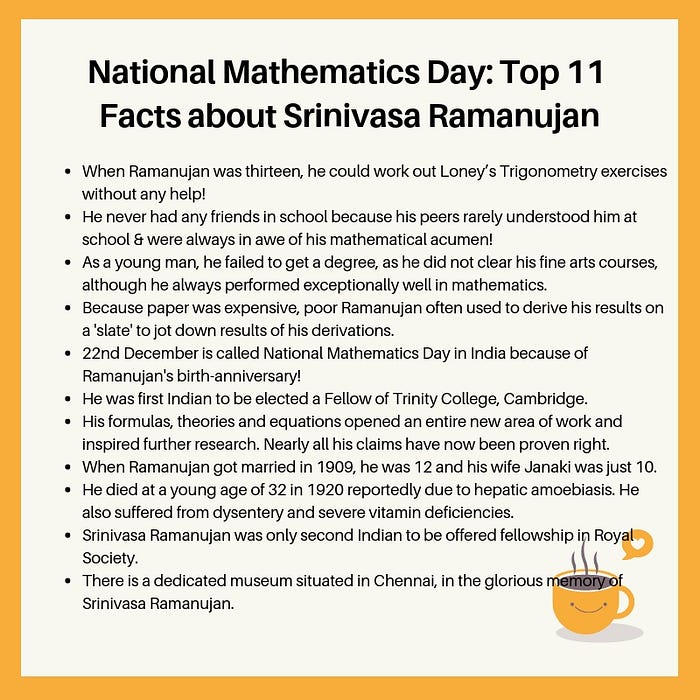 National Mathematics Day: Top 11 Facts about Srinivasa Ramanujan

• When Ramanujan was thirteen, he could work out Loney's Trigonometry exercises without any help!
• He never had any friends in school because his peers rarely understood him at school & were always in awe of his mathematical acumen!
• As a young man, he failed to get a degree, as he did not clear his fine arts courses, although he always performed exceptionally well in mathematics.
• Because paper was expensive, poor Ramanujan often used to derive his results on a 'slate' to jot down results of his derivations.
• 22nd December is called National Mathematics Day in India because of Ramanujan's birth-anniversary!
• He was first Indian to be elected a Fellow of Trinity College, Cambridge.
• His formulas, theories and equations opened an entire new area of work and inspired further research. Nearly all his claims have now been proven right.
• When Ramanujan got married in 1909, he was 12 and his wife Janaki was just 10.
• He died at a young age of 32 in 1920 reportedly due to hepatic amoebiasis. He also suffered from dysentery and severe vitamin deficiencies.
• Srinivasa Ramanujan was only second Indian to be offered fellowship in Royal Society.
• There is a dedicated museum situated in Chennai, in the glorious memory of Srinivasa Ramanujan.